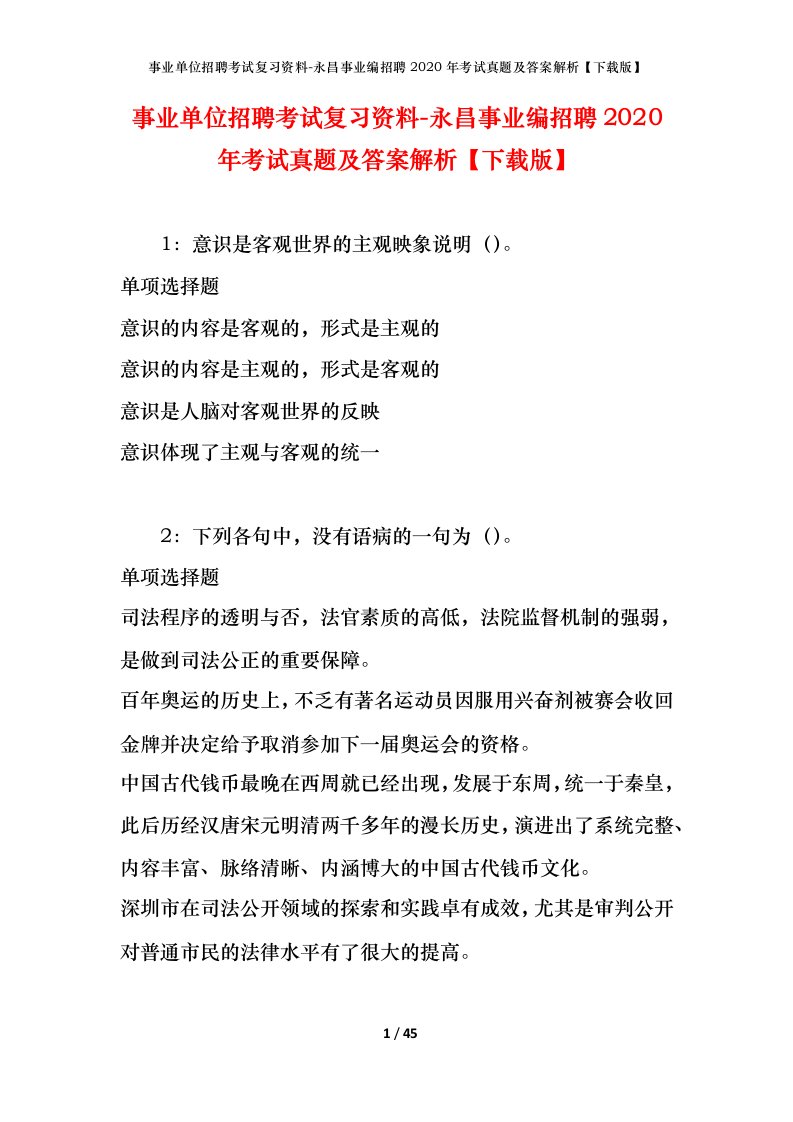 事业单位招聘考试复习资料-永昌事业编招聘 2020 年考试真题及答案解析【下载版】

事业单位招聘考试复习资料-永昌事业编招聘 2020 年考试真题及答案解析【下载版】

1：意识是客观世界的主观映象说明（）。

单项选择题

意识的内容是客观的，形式是主观的

意识的内容是主观的，形式是客观的

意识是人脑对客观世界的反映

意识体现了主观与客观的统一

2：下列各句中，没有语病的一句为（）。

单项选择题

司法程序的透明与否，法官素质的高低，法院监督机制的强弱，是做到司法公正的重要保障。

百年奥运的历史上，不乏有著名运动员因服用兴奋剂被赛会收回金牌并决定给予取消参加下一届奥运会的资格。

中国古代钱币最晚在西周就已经出现，发展于东周，统一于秦皇，此后历经汉唐宋元明清两千多年的漫长历史，演进出了系统完整、内容丰富、脉络清晰、内涵博大的中国古代钱币文化。

深圳市在司法公开领域的探索和实践卓有成效，尤其是审判公开对普通市民的法律水平有了很大的提高。

1 / 45